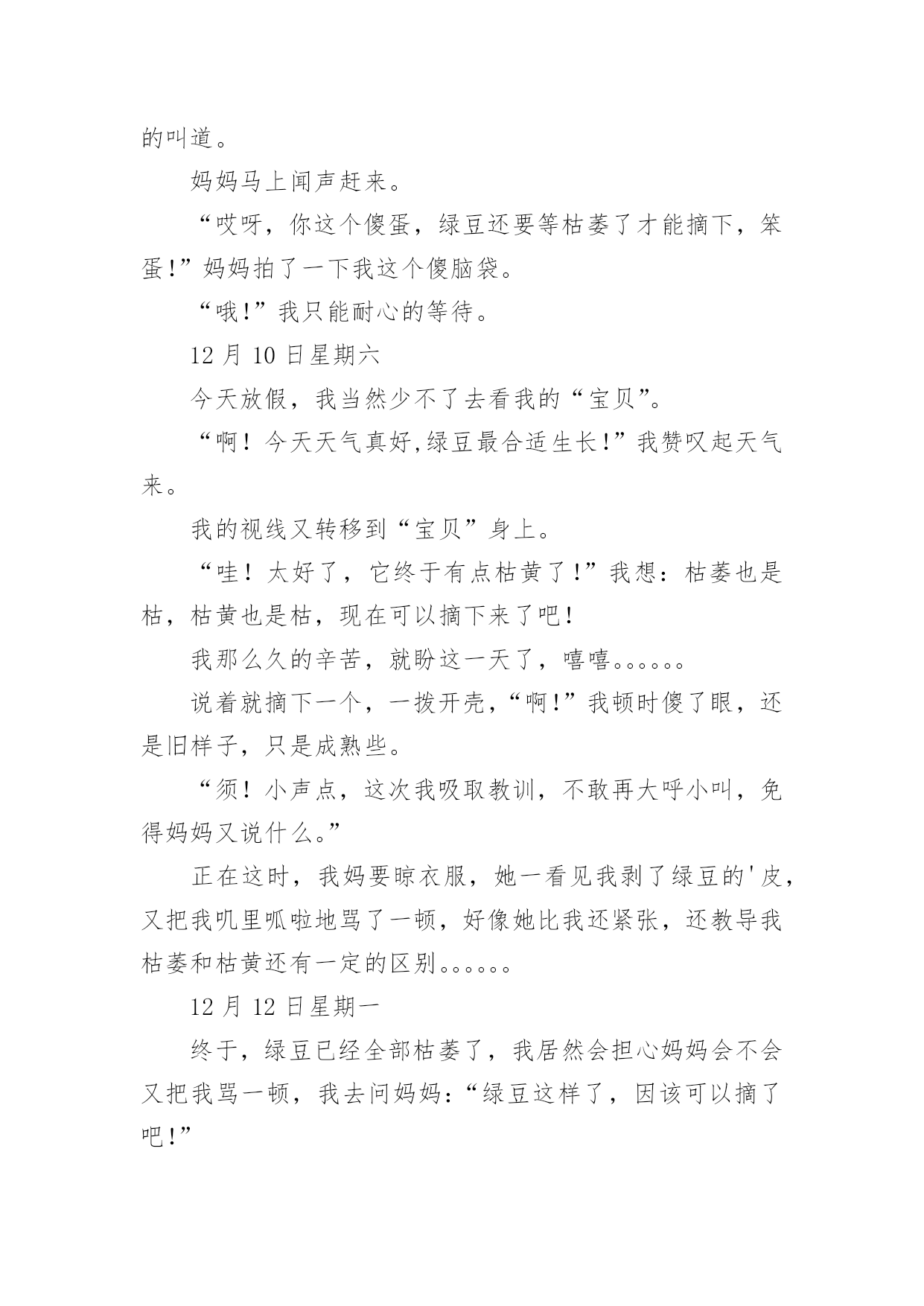 的叫道。

妈妈马上闻声赶来。

“哎呀，你这个傻蛋，绿豆还要等枯萎了才能摘下，笨蛋!”妈妈拍了一下我这个傻脑袋。

“哦!”我只能耐心的等待。

12 月 10 日星期六

今天放假，我当然少不了去看我的“宝贝”。

“啊！今天天气真好,绿豆最合适生长!”我赞叹起天气来。

我的视线又转移到“宝贝”身上。

“哇！太好了，它终于有点枯黄了!”我想：枯萎也是枯，枯黄也是枯，现在可以摘下来了吧!

我那么久的辛苦，就盼这一天了，嘻嘻。。。。。。

说着就摘下一个，一拨开壳，“啊!”我顿时傻了眼，还是旧样子，只是成熟些。

“须！小声点，这次我吸取教训，不敢再大呼小叫，免得妈妈又说什么。”

正在这时，我妈要晾衣服，她一看见我剥了绿豆的'皮，又把我叽里呱啦地骂了一顿，好像她比我还紧张，还教导我枯萎和枯黄还有一定的区别。。。。。。

12 月 12 日星期一

终于，绿豆已经全部枯萎了，我居然会担心妈妈会不会又把我骂一顿，我去问妈妈：“绿豆这样了，因该可以摘了吧!”